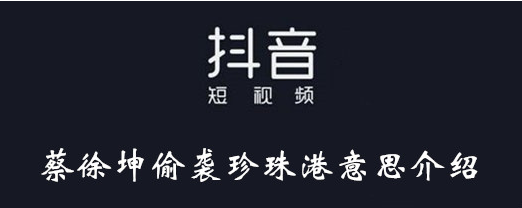 抖音
短视频

蔡徐坤偷袭珍珠港意思介绍